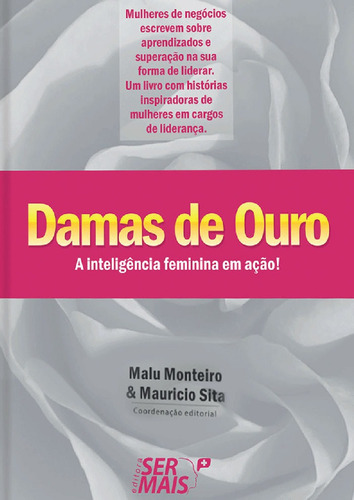 Mulheres de negócios escrevem sobre aprendizados e superação na sua forma de liderar. Um livro com histórias inspiradoras de mulheres em cargos de liderança.

Damas de Ouro

A inteligência feminina em ação!

Malu Monteiro
& Mauricio Sita
Coordenação editorial

editora
SER
MAIS